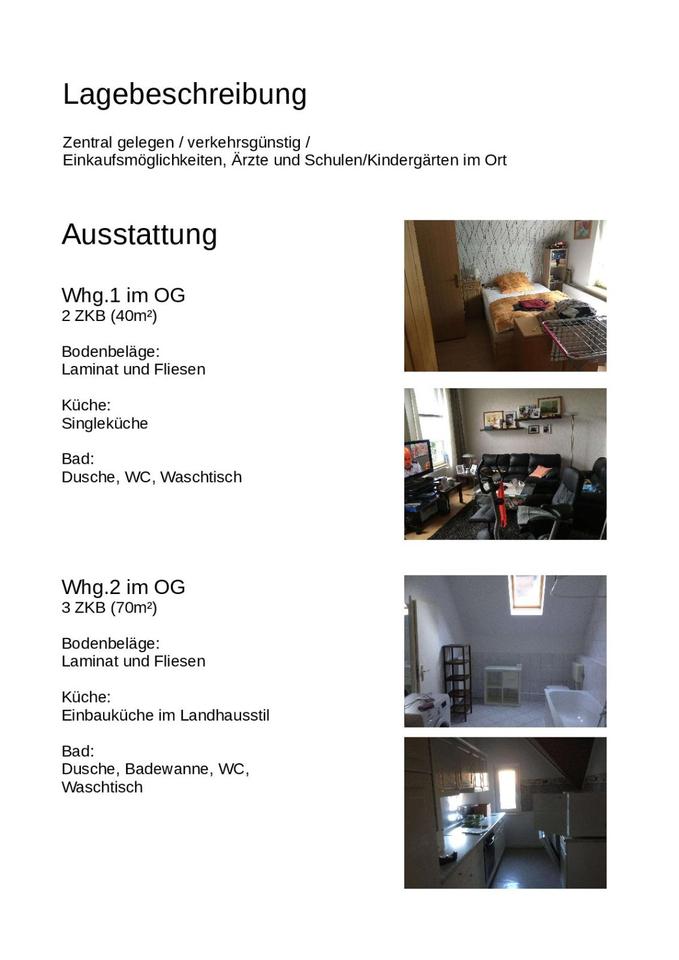 Lagebeschreibung

Zentral gelegen / verkehrsgünstig /
Einkaufsmöglichkeiten, Ärzte und Schulen/Kindergärten im Ort

Ausstattung

Whg.1 im OG
2 ZKB (40m²)

Bodenbeläge:
Laminat und Fliesen

Küche:
Singleküche

Bad:
Dusche, WC, Waschtisch

Whg.2 im OG
3 ZKB (70m²)

Bodenbeläge:
Laminat und Fliesen

Küche:
Einbauküche im Landhausstil

Bad:
Dusche, Badewanne, WC, Waschtisch